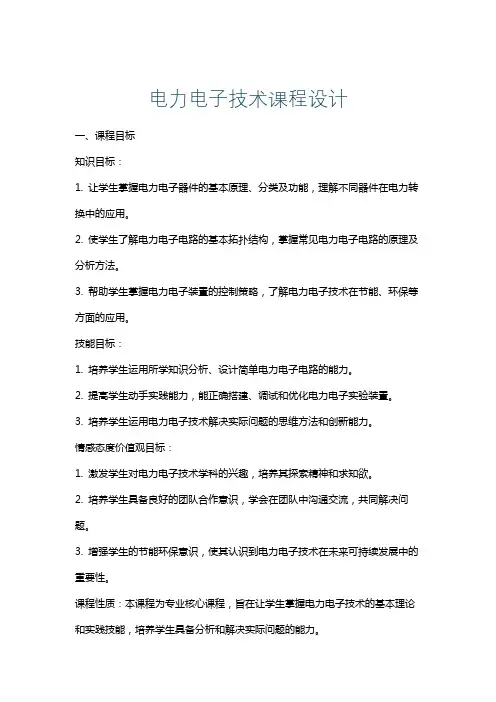 电力电子技术课程设计

一、课程目标

知识目标：

1. 让学生掌握电力电子器件的基本原理、分类及功能，理解不同器件在电力转换中的应用。

2. 使学生了解电力电子电路的基本拓扑结构，掌握常见电力电子电路的原理及分析方法。

3. 帮助学生掌握电力电子装置的控制策略，了解电力电子技术在节能、环保等方面的应用。

技能目标：

1. 培养学生运用所学知识分析、设计简单电力电子电路的能力。

2. 提高学生动手实践能力，能正确搭建、调试和优化电力电子实验装置。

3. 培养学生运用电力电子技术解决实际问题的思维方法和创新能力。

情感态度价值观目标：

1. 激发学生对电力电子技术学科的兴趣，培养其探索精神和求知欲。

2. 培养学生具备良好的团队合作意识，学会在团队中沟通交流，共同解决问题。

3. 增强学生的节能环保意识，使其认识到电力电子技术在未来可持续发展中的重要性。

课程性质：本课程为专业核心课程，旨在让学生掌握电力电子技术的基本理论和实践技能，培养学生具备分析和解决实际问题的能力。